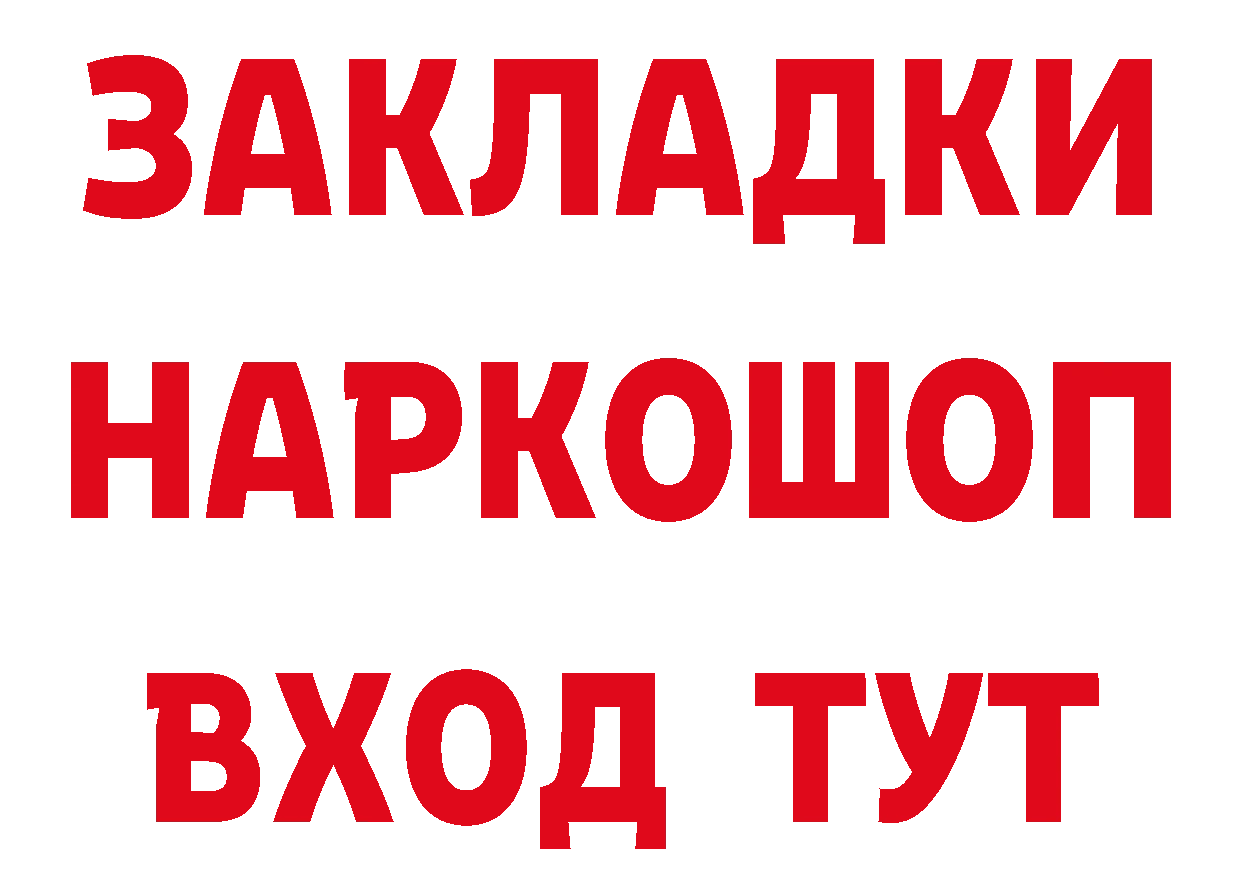 ЗАКЛАДКИ НАРКОШОП ВХОД ТУТ